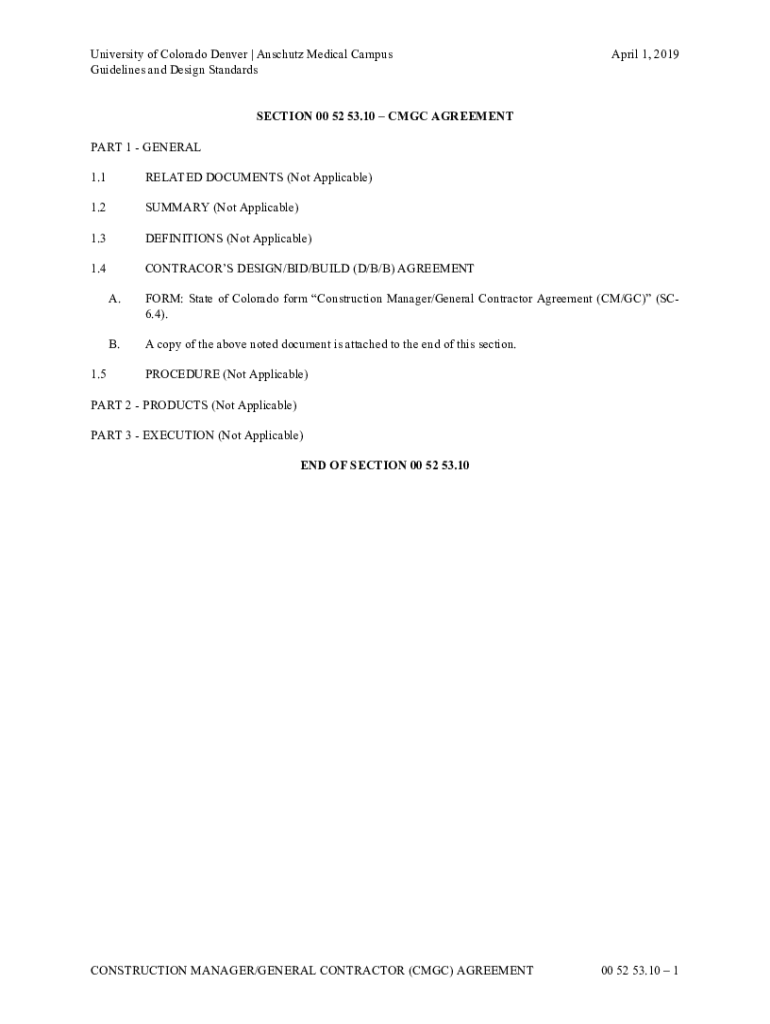 University of Colorado Denver | Anschutz Medical Campus
Guidelines and Design Standards

April 1, 2019

SECTION 00 52 53.10 – CMGC AGREEMENT

PART 1 - GENERAL

1.1 RELATED DOCUMENTS (Not Applicable)

1.2 SUMMARY (Not Applicable)

1.3 DEFINITIONS (Not Applicable)

1.4 CONTRACOR'S DESIGN/BID/BUILD (D/B/B) AGREEMENT

A. FORM: State of Colorado form "Construction Manager/General Contractor Agreement (CM/GC)" (SC-6.4).

B. A copy of the above noted document is attached to the end of this section.

1.5 PROCEDURE (Not Applicable)

PART 2 - PRODUCTS (Not Applicable)

PART 3 - EXECUTION (Not Applicable)

END OF SECTION 00 52 53.10

CONSTRUCTION MANAGER/GENERAL CONTRACTOR (CMGC) AGREEMENT

00 52 53.10 – 1